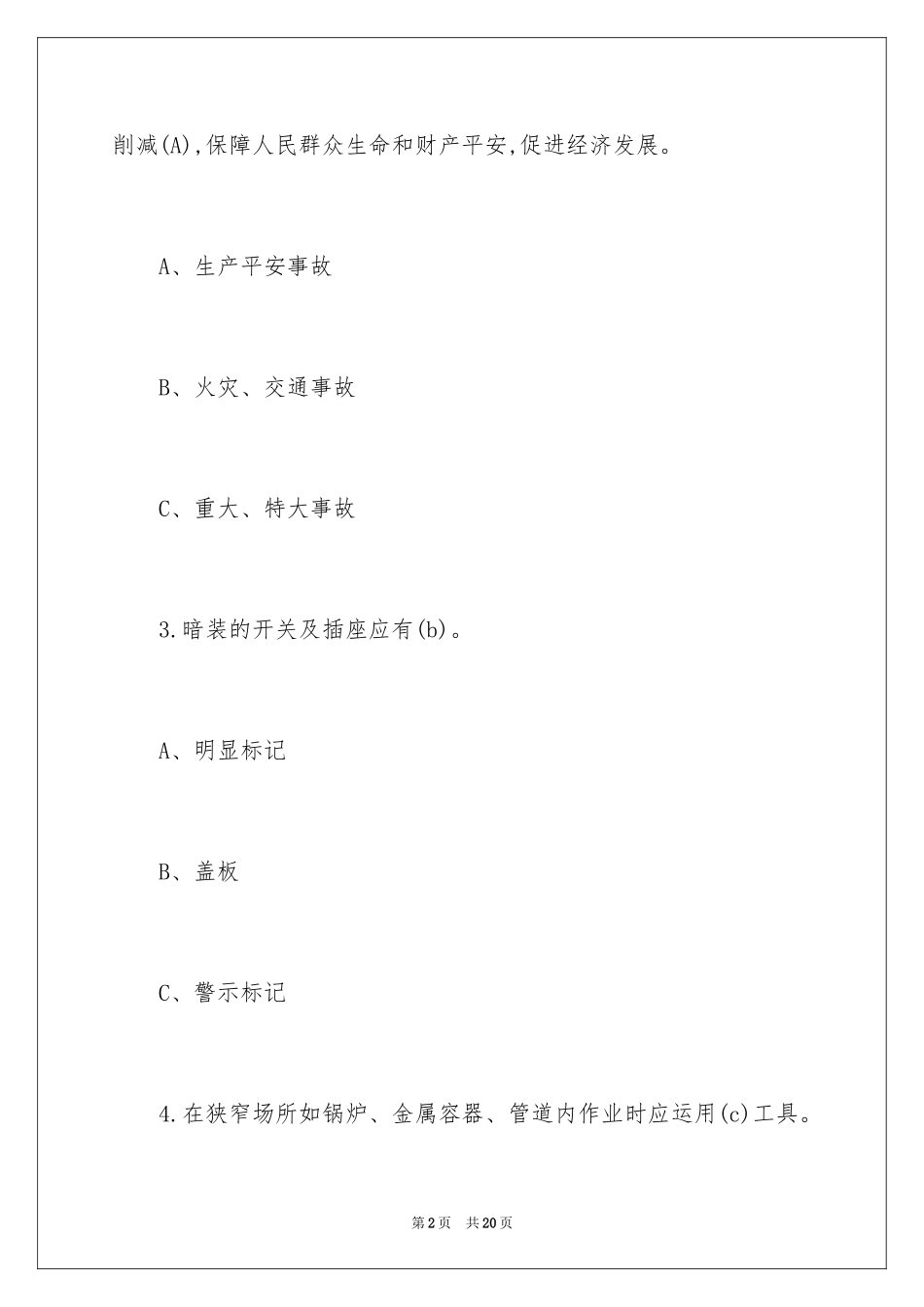 削减(A),保障人民群众生命和财产平安,促进经济发展。

A、生产平安事故

B、火灾、交通事故

C、重大、特大事故

3.暗装的开关及插座应有(b)。

A、明显标记

B、盖板

C、警示标记

4.在狭窄场所如锅炉、金属容器、管道内作业时应运用(c)工具。

第2页 共20页